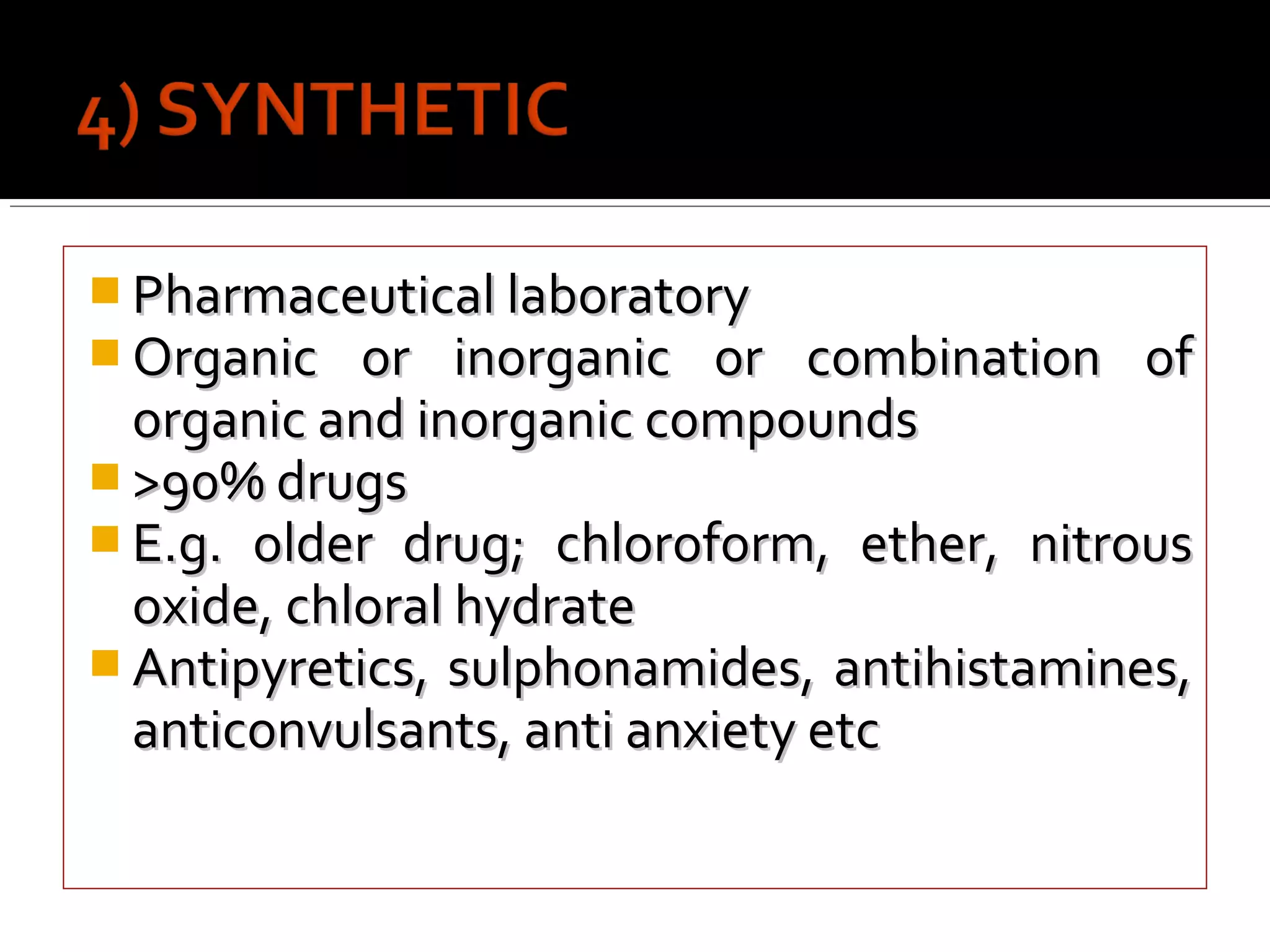 4) SYNTHETIC

- Pharmaceutical laboratory
- Organic or inorganic or combination of organic and inorganic compounds
- >90% drugs
- E.g. older drug; chloroform, ether, nitrous oxide, chloral hydrate
- Antipyretics, sulphonamides, antihistamines, anticonvulsants, anti anxiety etc